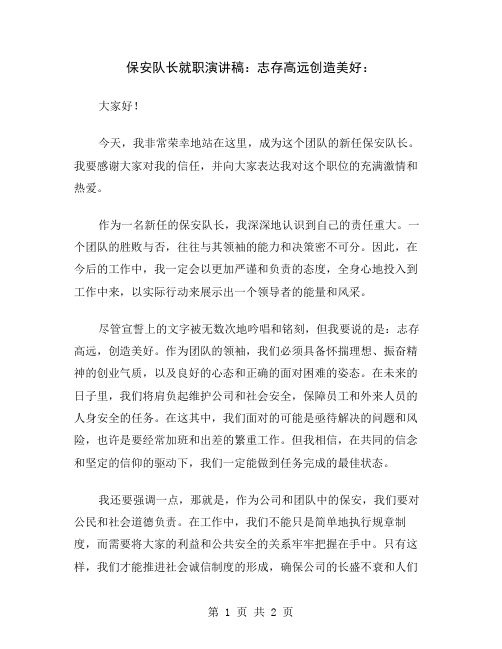 保安队长就职演讲稿：志存高远创造美好：

大家好！

今天，我非常荣幸地站在这里，成为这个团队的新任保安队长。我要感谢大家对我的信任，并向大家表达我对这个职位的充满激情和热爱。

作为一名新任的保安队长，我深深地认识到自己的责任重大。一个团队的胜败与否，往往与其领袖的能力和决策密不可分。因此，在今后的工作中，我一定会以更加严谨和负责的态度，全身心地投入到工作中来，以实际行动来展示出一个领导者的能量和风采。

尽管宣誓上的文字被无数次地吟唱和铭刻，但我要说的是：志存高远，创造美好。作为团队的领袖，我们必须具备怀揣理想、振奋精神的创业气质，以及良好的心态和正确的面对困难的姿态。在未来的日子里，我们将肩负起维护公司和社会安全，保障员工和外来人员的人身安全的任务。在这其中，我们面对的可能是亟待解决的问题和风险，也许是要经常加班和出差的繁重工作。但我相信，在共同的信念和坚定的信仰的驱动下，我们一定能做到任务完成的最佳状态。

我还要强调一点，那就是，作为公司和团队中的保安，我们要对公民和社会道德负责。在工作中，我们不能只是简单地执行规章制度，而需要将大家的利益和公共安全的关系牢牢把握在手中。只有这样，我们才能推进社会诚信制度的形成，确保公司的长盛不衰和人们

第 1 页 共 2 页